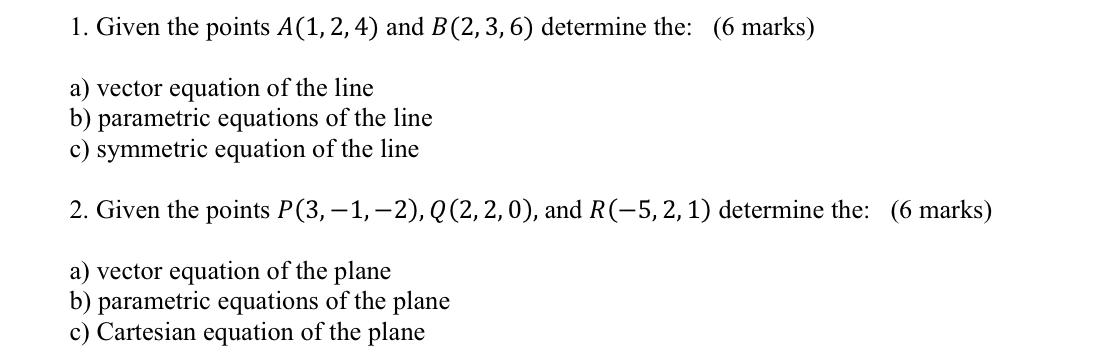 1. Given the points $A(1, 2, 4)$ and $B(2, 3, 6)$ determine the: (6 marks)

a) vector equation of the line
b) parametric equations of the line
c) symmetric equation of the line

2. Given the points $P(3, -1, -2)$, $Q(2, 2, 0)$, and $R(-5, 2, 1)$ determine the: (6 marks)

a) vector equation of the plane
b) parametric equations of the plane
c) Cartesian equation of the plane